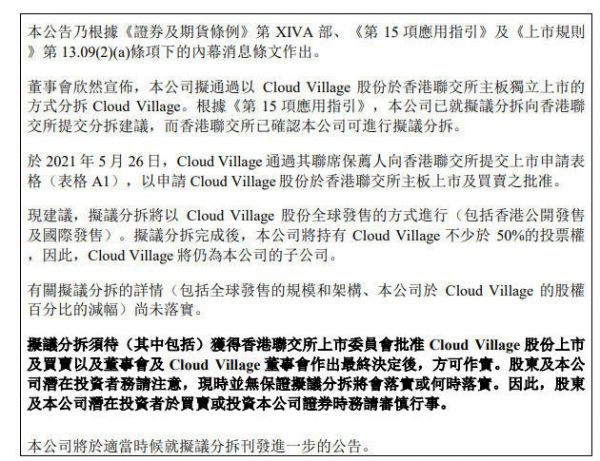 本公告乃根據《證券及期貨條例》第XIVA部、《第15項應用指引》及《上市規則》第13.09(2)(a)條項下的內幕消息條文作出。

董事會欣然宣佈，本公司擬通過以Cloud Village股份於香港聯交所主板獨立上市的方式分拆Cloud Village。根據《第15項應用指引》，本公司已就擬議分拆向香港聯交所提交分拆建議，而香港聯交所已確認本公司可進行擬議分拆。

於2021年5月26日，Cloud Village通過其聯席保薦人向香港聯交所提交上市申請表格（表格A1），以申請Cloud Village股份於香港聯交所主板上市及買賣之批准。

現建議，擬議分拆將以Cloud Village股份全球發售的方式進行（包括香港公開發售及國際發售）。擬議分拆完成後，本公司將持有Cloud Village不少於50%的投票權，因此，Cloud Village將仍為本公司的子公司。

有關擬議分拆的詳情（包括全球發售的規模和架構、本公司於Cloud Village的股權百分比的減幅）尚未落實。

擬議分拆須待（其中包括）獲得香港聯交所上市委員會批准Cloud Village股份上市及買賣以及董事會及Cloud Village董事會作出最終決定後，方可作實。股東及本公司潛在投資者務請注意，現時並無保證擬議分拆將會落實或何時落實。因此，股東及本公司潛在投資者於買賣或投資本公司證券時務請審慎行事。

本公司將於適當時候就擬議分拆刊發進一步的公告。